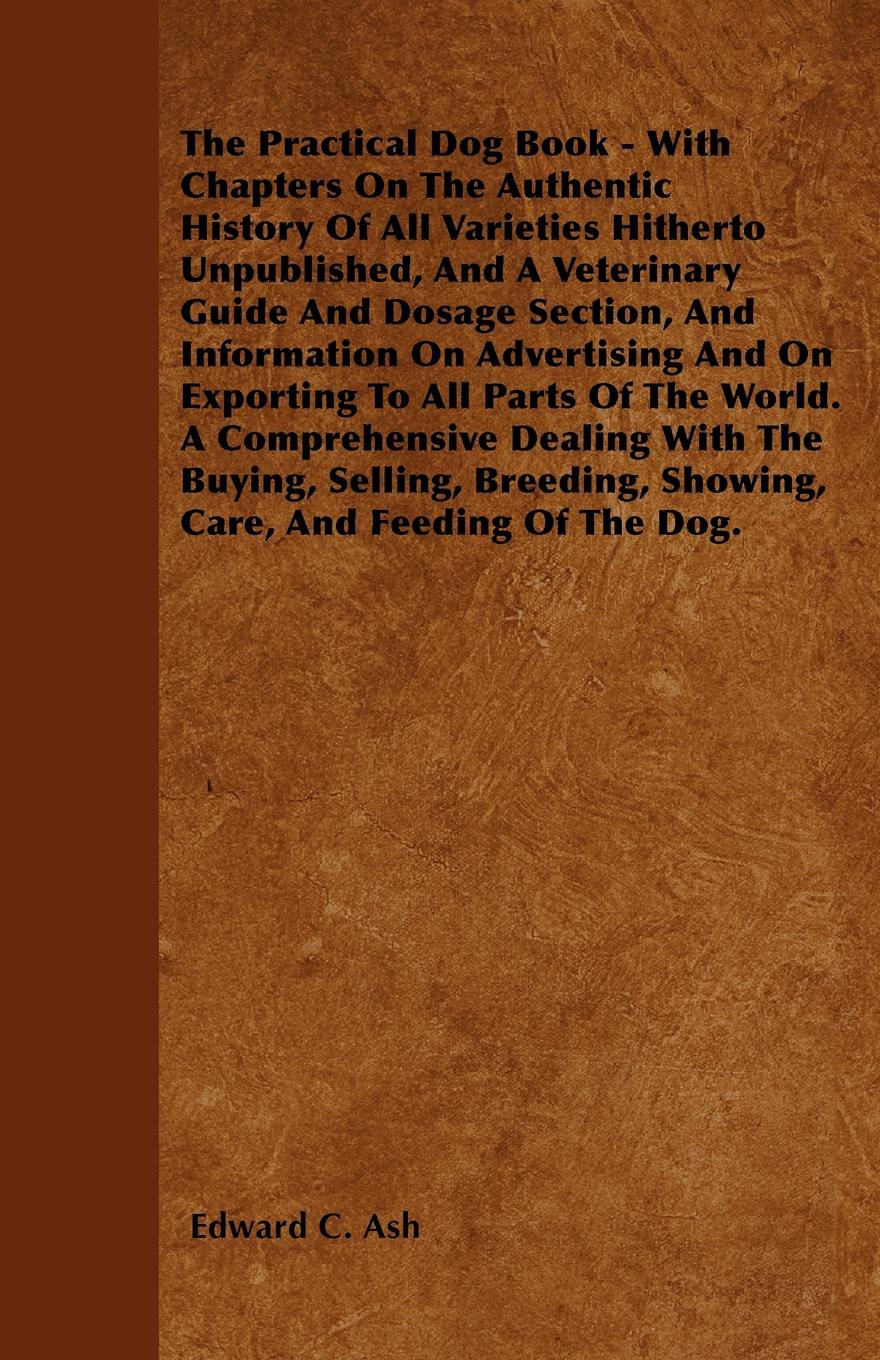 The Practical Dog Book - With Chapters On The Authentic History Of All Varieties Hitherto Unpublished, And A Veterinary Guide And Dosage Section, And Information On Advertising And On Exporting To All Parts Of The World. A Comprehensive Dealing With The Buying, Selling, Breeding, Showing, Care, And Feeding Of The Dog.

Edward C. Ash